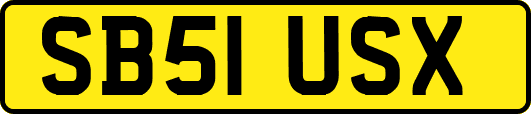 SB51 USX